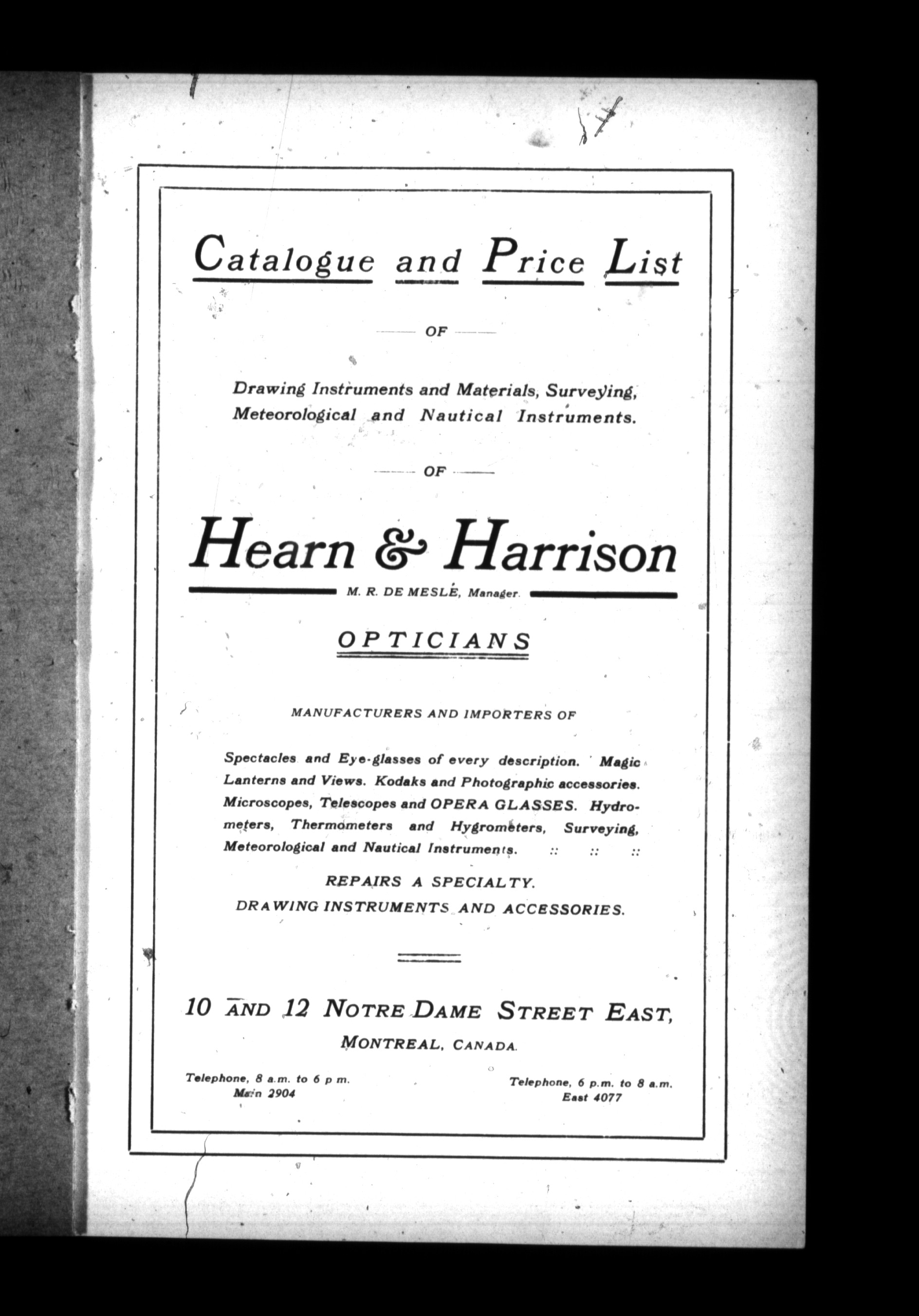 Catalogue and Price List

OF

Drawing Instruments and Materials, Surveying, Meteorological and Nautical Instruments.

OF

Hearn & Harrison

M. R. DE MESLÉ, Manager.

OPTICIANS

MANUFACTURERS AND IMPORTERS OF

Spectacles and Eye-glasses of every description. Magic Lanterns and Views. Kodaks and Photographic accessories. Microscopes, Telescopes and OPERA GLASSES. Hydrometers, Thermometers and Hygrometers, Surveying, Meteorological and Nautical Instruments. :: :: ::

REPAIRS A SPECIALTY.
DRAWING INSTRUMENTS AND ACCESSORIES.

10 AND 12 NOTRE DAME STREET EAST,
MONTREAL, CANADA.

Telephone, 8 a.m. to 6 p m.
Main 2904

Telephone, 6 p.m. to 8 a.m.
East 4077